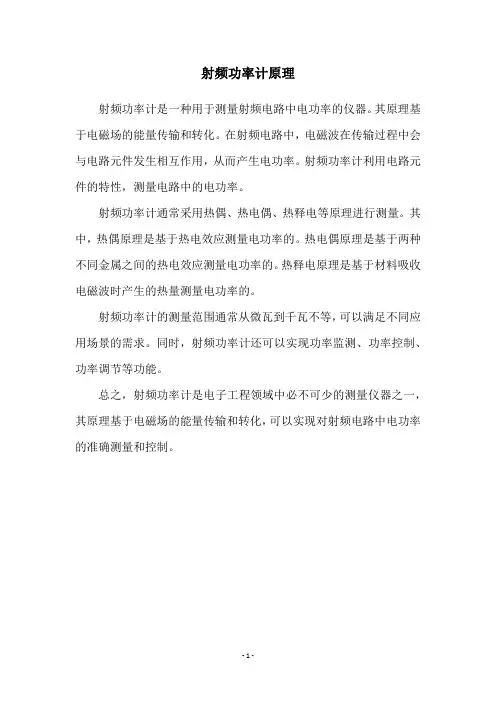 射频功率计原理

射频功率计是一种用于测量射频电路中电功率的仪器。其原理基于电磁场的能量传输和转化。在射频电路中，电磁波在传输过程中会与电路元件发生相互作用，从而产生电功率。射频功率计利用电路元件的特性，测量电路中的电功率。

射频功率计通常采用热偶、热电偶、热释电等原理进行测量。其中，热偶原理是基于热电效应测量电功率的。热电偶原理是基于两种不同金属之间的热电效应测量电功率的。热释电原理是基于材料吸收电磁波时产生的热量测量电功率的。

射频功率计的测量范围通常从微瓦到千瓦不等，可以满足不同应用场景的需求。同时，射频功率计还可以实现功率监测、功率控制、功率调节等功能。

总之，射频功率计是电子工程领域中必不可少的测量仪器之一，其原理基于电磁场的能量传输和转化，可以实现对射频电路中电功率的准确测量和控制。

- 1 -